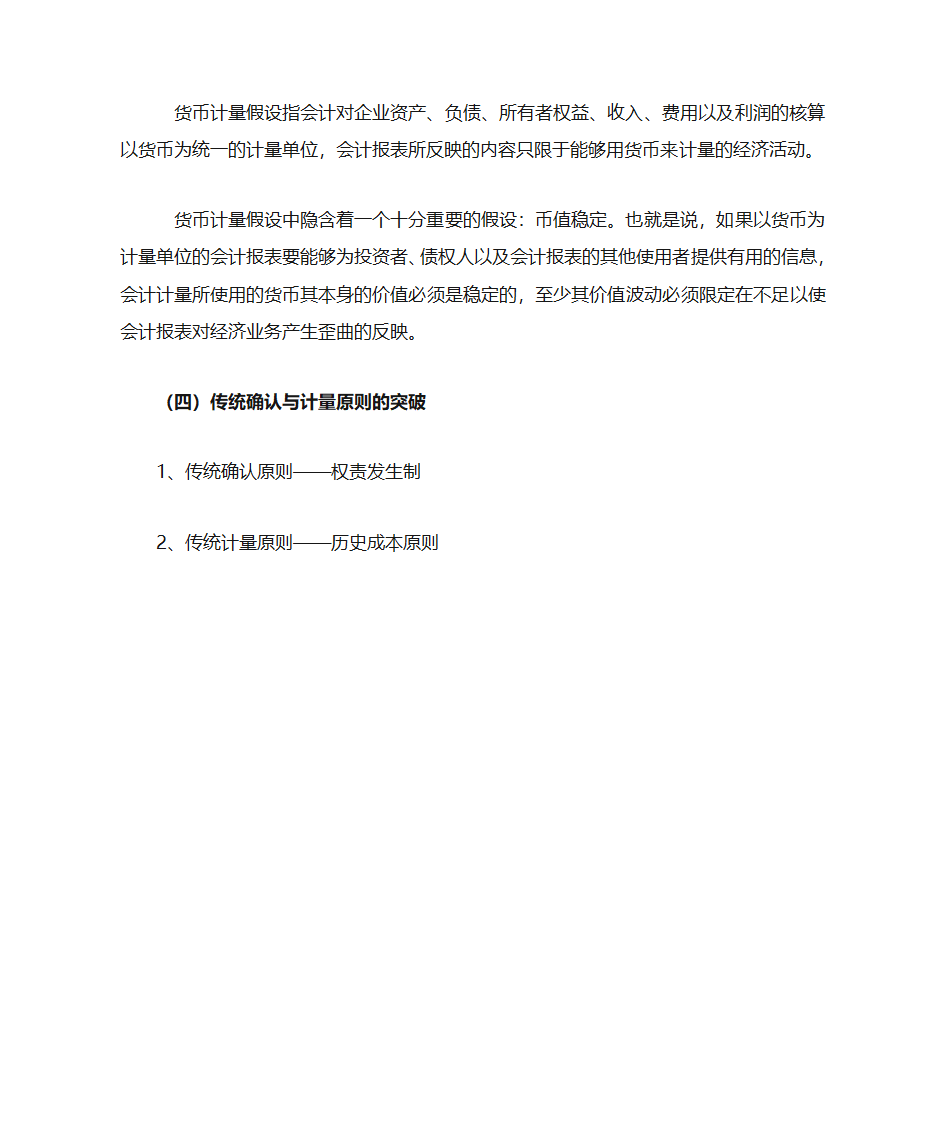 货币计量假设指会计对企业资产、负债、所有者权益、收入、费用以及利润的核算以货币为统一的计量单位，会计报表所反映的内容只限于能够用货币来计量的经济活动。

货币计量假设中隐含着一个十分重要的假设：币值稳定。也就是说，如果以货币为计量单位的会计报表要能够为投资者、债权人以及会计报表的其他使用者提供有用的信息，会计计量所使用的货币其本身的价值必须是稳定的，至少其价值波动必须限定在不足以使会计报表对经济业务产生歪曲的反映。

（四）传统确认与计量原则的突破

1、传统确认原则——权责发生制

2、传统计量原则——历史成本原则